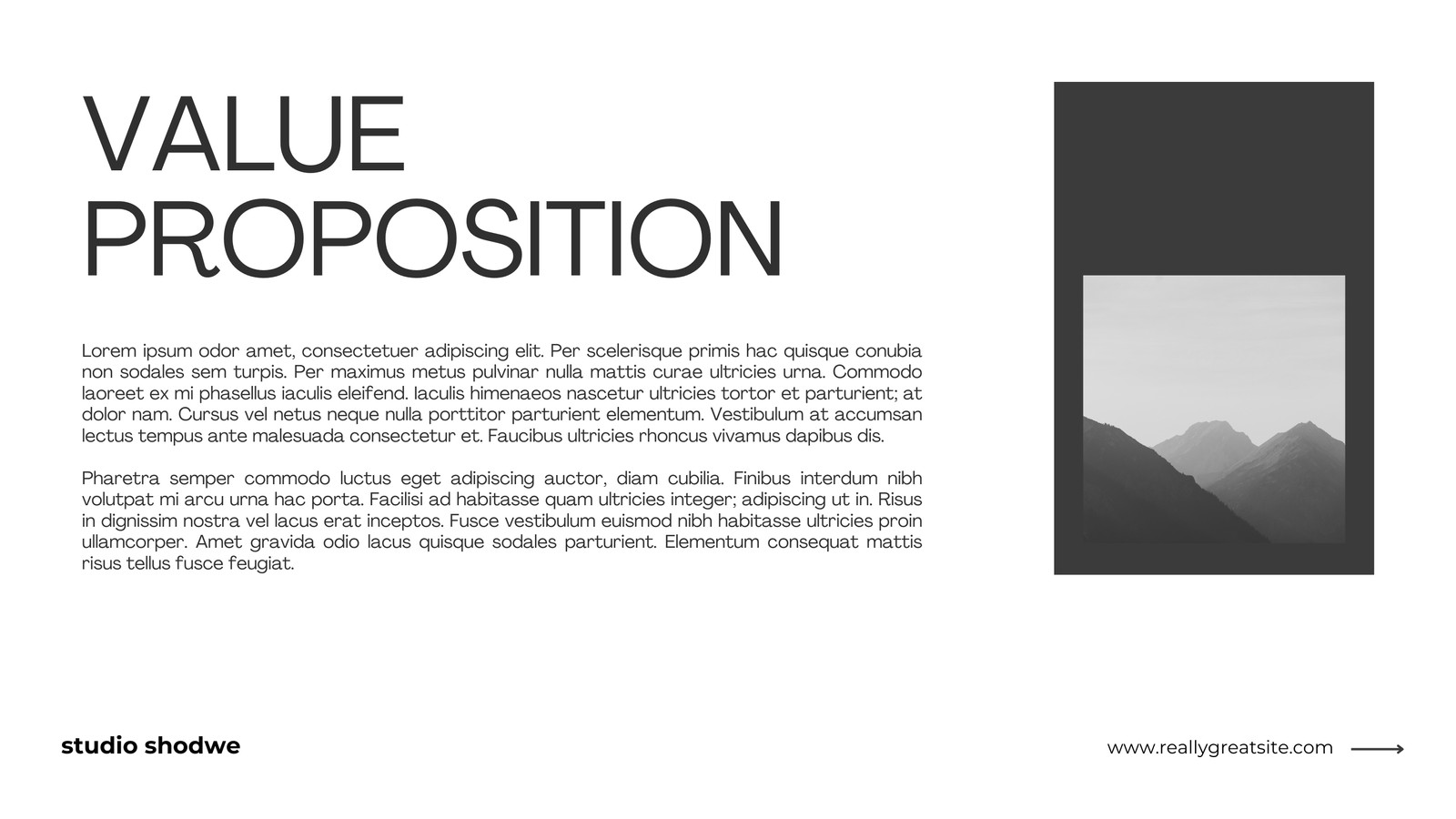 VALUE PROPOSITION

Lorem ipsum odor amet, consectetuer adipiscing elit. Per scelerisque primis hac quisque conubia non sodales sem turpis. Per maximus metus pulvinar nulla mattis curae ultricies urna. Commodo laoreet ex mi phasellus iaculis eleifend. Iaculis himenaeos nascetur ultricies tortor et parturient; at dolor nam. Cursus vel netus neque nulla porttitor parturient elementum. Vestibulum at accumsan lectus tempus ante malesuada consectetur et. Faucibus ultricies rhoncus vivamus dapibus dis.

Pharetra semper commodo luctus eget adipiscing auctor, diam cubilia. Finibus interdum nibh volutpat mi arcu urna hac porta. Facilisi ad habitasse quam ultricies integer; adipiscing ut in. Risus in dignissim nostra vel lacus erat inceptos. Fusce vestibulum euismod nibh habitasse ultricies proin ullamcorper. Amet gravida odio lacus quisque sodales parturient. Elementum consequat mattis risus tellus fusce feugiat.

studio shodwe

www.reallygreatsite.com